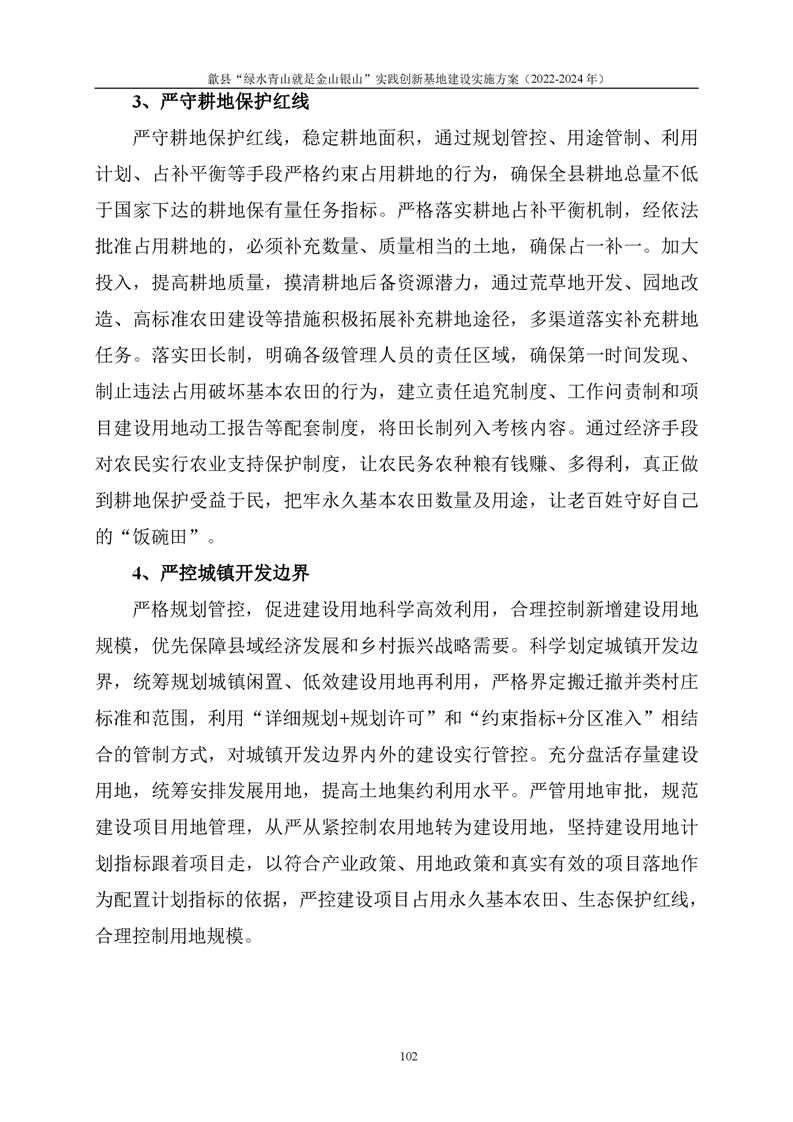 歙县“绿水青山就是金山银山”实践创新基地建设实施方案（2022-2024 年）

3、严守耕地保护红线

严守耕地保护红线，稳定耕地面积，通过规划管控、用途管制、利用计划、占补平衡等手段严格约束占用耕地的行为，确保全县耕地总量不低于国家下达的耕地保有量任务指标。严格落实耕地占补平衡机制，经依法批准占用耕地的，必须补充数量、质量相当的土地，确保占一补一。加大投入，提高耕地质量，摸清耕地后备资源潜力，通过荒草地开发、园地改造、高标准农田建设等措施积极拓展补充耕地途径，多渠道落实补充耕地任务。落实田长制，明确各级管理人员的责任区域，确保第一时间发现、制止违法占用破坏基本农田的行为，建立责任追究制度、工作问责制和项目建设用地动工报告等配套制度，将田长制列入考核内容。通过经济手段对农民实行农业支持保护制度，让农民务农种粮有钱赚、多得利，真正做到耕地保护受益于民，把牢永久基本农田数量及用途，让老百姓守好自己的“饭碗田”。

4、严控城镇开发边界

严格规划管控，促进建设用地科学高效利用，合理控制新增建设用地规模，优先保障县域经济发展和乡村振兴战略需要。科学划定城镇开发边界，统筹规划城镇闲置、低效建设用地再利用，严格界定搬迁撤并类村庄标准和范围，利用“详细规划+规划许可”和“约束指标+分区准入”相结合的管制方式，对城镇开发边界内外的建设实行管控。充分盘活存量建设用地，统筹安排发展用地，提高土地集约利用水平。严管用地审批，规范建设项目用地管理，从严从紧控制农用地转为建设用地，坚持建设用地计划指标跟着项目走，以符合产业政策、用地政策和真实有效的项目落地作为配置计划指标的依据，严控建设项目占用永久基本农田、生态保护红线，合理控制用地规模。

102